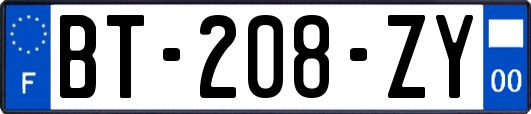 F

BT-208-ZY

00